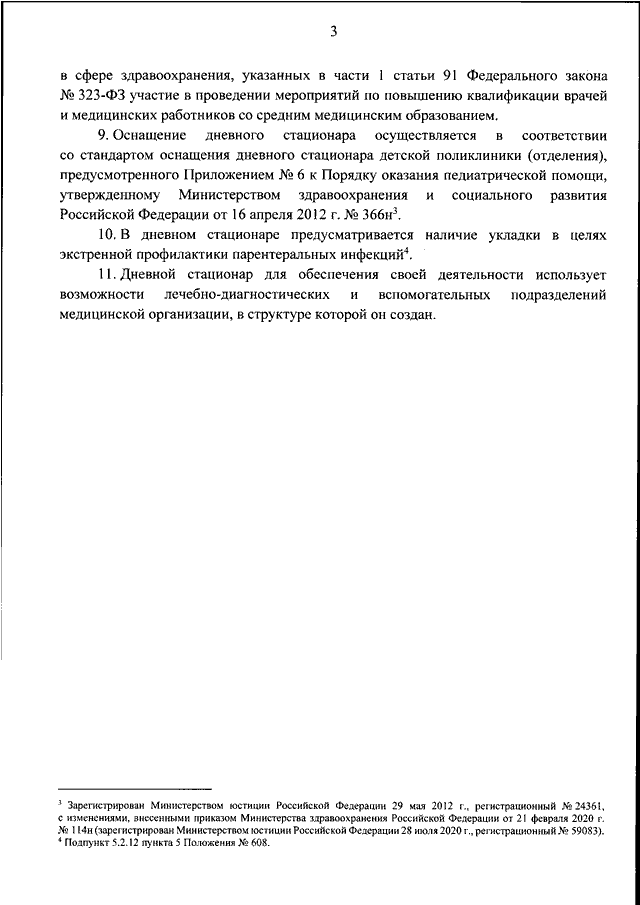 3

в сфере здравоохранения, указанных в части 1 статьи 91 Федерального закона № 323-ФЗ участие в проведении мероприятий по повышению квалификации врачей и медицинских работников со средним медицинским образованием.

9. Оснащение дневного стационара осуществляется в соответствии со стандартом оснащения дневного стационара детской поликлиники (отделения), предусмотренного Приложением № 6 к Порядку оказания педиатрической помощи, утвержденному Министерством здравоохранения и социального развития Российской Федерации от 16 апреля 2012 г. № 366н$^3$.

10. В дневном стационаре предусматривается наличие укладки в целях экстренной профилактики парентеральных инфекций$^4$.

11. Дневной стационар для обеспечения своей деятельности использует возможности лечебно-диагностических и вспомогательных подразделений медицинской организации, в структуре которой он создан.

$^3$ Зарегистрирован Министерством юстиции Российской Федерации 29 мая 2012 г., регистрационный № 24361, с изменениями, внесенными приказом Министерства здравоохранения Российской Федерации от 21 февраля 2020 г. № 114н (зарегистрирован Министерством юстиции Российской Федерации 28 июля 2020 г., регистрационный № 59083).
$^4$ Подпункт 5.2.12 пункта 5 Положения № 608.